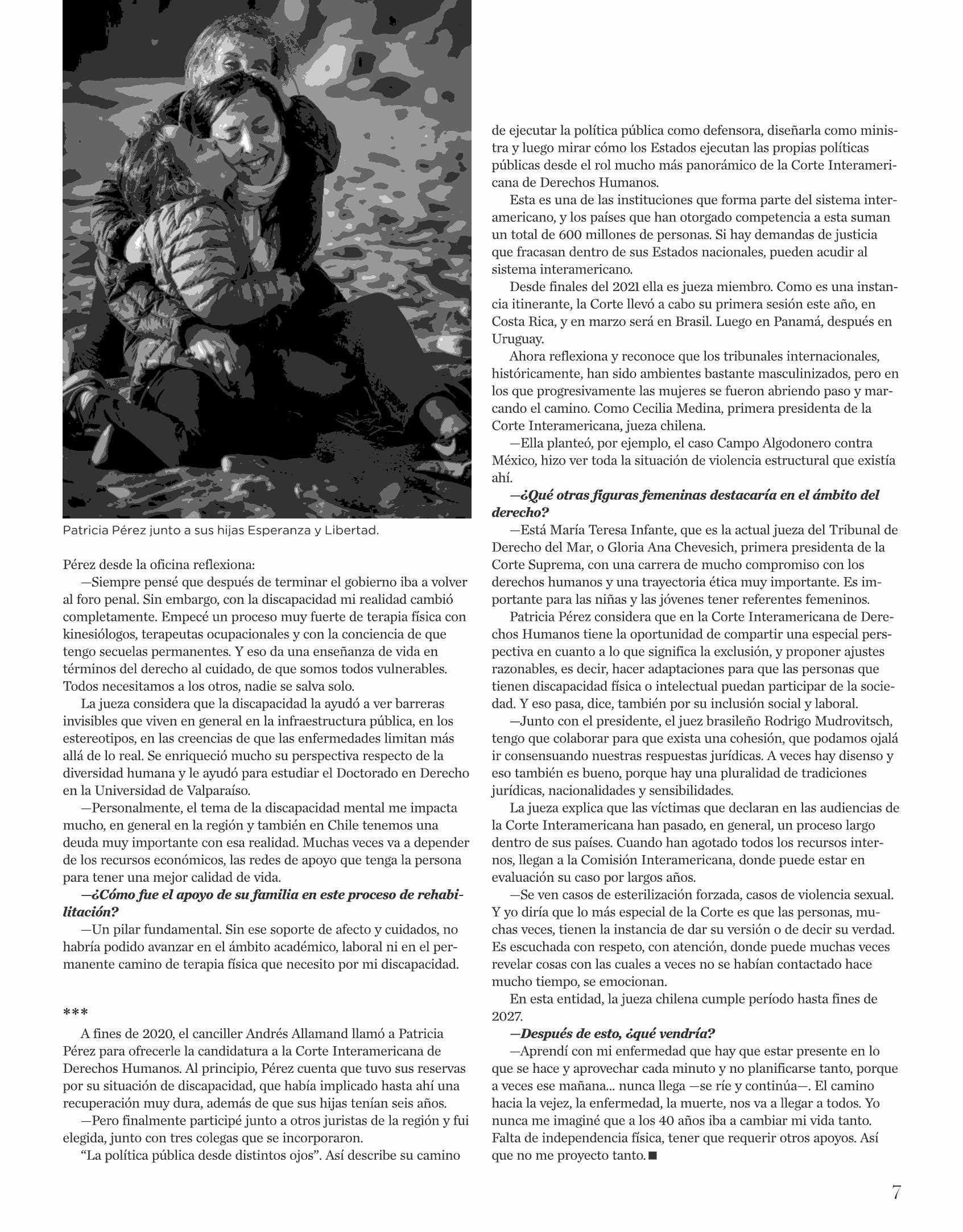 Patricia Pérez junto a sus hijas Esperanza y Libertad.

Pérez desde la oficina reflexiona:

—Siempre pensé que después de terminar el gobierno iba a volver al foro penal. Sin embargo, con la discapacidad mi realidad cambió completamente. Empecé un proceso muy fuerte de terapia física con kinesiólogos, terapeutas ocupacionales y con la conciencia de que tengo secuelas permanentes. Y eso da una enseñanza de vida en términos del derecho al cuidado, de que somos todos vulnerables. Todos necesitamos a los otros, nadie se salva solo.

La jueza considera que la discapacidad la ayudó a ver barreras invisibles que viven en general en la infraestructura pública, en los estereotipos, en las creencias de que las enfermedades limitan más allá de lo real. Se enriqueció mucho su perspectiva respecto de la diversidad humana y le ayudó para estudiar el Doctorado en Derecho en la Universidad de Valparaíso.

—Personalmente, el tema de la discapacidad mental me impacta mucho, en general en la región y también en Chile tenemos una deuda muy importante con esa realidad. Muchas veces va a depender de los recursos económicos, las redes de apoyo que tenga la persona para tener una mejor calidad de vida.

—¿Cómo fue el apoyo de su familia en este proceso de rehabilitación?

—Un pilar fundamental. Sin ese soporte de afecto y cuidados, no habría podido avanzar en el ámbito académico, laboral ni en el permanente camino de terapia física que necesito por mi discapacidad.

***

A fines de 2020, el canciller Andrés Allamand llamó a Patricia Pérez para ofrecerle la candidatura a la Corte Interamericana de Derechos Humanos. Al principio, Pérez cuenta que tuvo sus reservas por su situación de discapacidad, que había implicado hasta ahí una recuperación muy dura, además de que sus hijas tenían seis años.

—Pero finalmente participé junto a otros juristas de la región y fui elegida, junto con tres colegas que se incorporaron.

“La política pública desde distintos ojos”. Así describe su camino de ejecutar la política pública como defensora, diseñarla como ministra y luego mirar cómo los Estados ejecutan las propias políticas públicas desde el rol mucho más panorámico de la Corte Interamericana de Derechos Humanos.

Esta es una de las instituciones que forma parte del sistema interamericano, y los países que han otorgado competencia a esta suman un total de 600 millones de personas. Si hay demandas de justicia que fracasan dentro de sus Estados nacionales, pueden acudir al sistema interamericano.

Desde finales del 2021 ella es jueza miembro. Como es una instancia itinerante, la Corte llevó a cabo su primera sesión este año, en Costa Rica, y en marzo será en Brasil. Luego en Panamá, después en Uruguay.

Ahora reflexiona y reconoce que los tribunales internacionales, históricamente, han sido ambientes bastante masculinizados, pero en los que progresivamente las mujeres se fueron abriendo paso y marcando el camino. Como Cecilia Medina, primera presidenta de la Corte Interamericana, jueza chilena.

—Ella planteó, por ejemplo, el caso Campo Algodonero contra México, hizo ver toda la situación de violencia estructural que existía ahí.

—¿Qué otras figuras femeninas destacaría en el ámbito del derecho?

—Está María Teresa Infante, que es la actual jueza del Tribunal de Derecho del Mar, o Gloria Ana Chevesich, primera presidenta de la Corte Suprema, con una carrera de mucho compromiso con los derechos humanos y una trayectoria ética muy importante. Es importante para las niñas y las jóvenes tener referentes femeninos.

Patricia Pérez considera que en la Corte Interamericana de Derechos Humanos tiene la oportunidad de compartir una especial perspectiva en cuanto a lo que significa la exclusión, y proponer ajustes razonables, es decir, hacer adaptaciones para que las personas que tienen discapacidad física o intelectual puedan participar de la sociedad. Y eso pasa, dice, también por su inclusión social y laboral.

—Junto con el presidente, el juez brasileño Rodrigo Mudrovitsch, tengo que colaborar para que exista una cohesión, que podamos ojalá ir consensuando nuestras respuestas jurídicas. A veces hay disenso y eso también es bueno, porque hay una pluralidad de tradiciones jurídicas, nacionalidades y sensibilidades.

La jueza explica que las víctimas que declaran en las audiencias de la Corte Interamericana han pasado, en general, un proceso largo dentro de sus países. Cuando han agotado todos los recursos internos, llegan a la Comisión Interamericana, donde puede estar en evaluación su caso por largos años.

—Se ven casos de esterilización forzada, casos de violencia sexual. Y yo diría que lo más especial de la Corte es que las personas, muchas veces, tienen la instancia de dar su versión o de decir su verdad. Es escuchada con respeto, con atención, donde puede muchas veces revelar cosas con las cuales a veces no se habían contactado hace mucho tiempo, se emocionan.

En esta entidad, la jueza chilena cumple período hasta fines de 2027.

—Después de esto, ¿qué vendría?

—Aprendí con mi enfermedad que hay que estar presente en lo que se hace y aprovechar cada minuto y no planificarse tanto, porque a veces ese mañana... nunca llega —se ríe y continúa—. El camino hacia la vejez, la enfermedad, la muerte, nos va a llegar a todos. Yo nunca me imaginé que a los 40 años iba a cambiar mi vida tanto. Falta de independencia física, tener que requerir otros apoyos. Así que no me proyecto tanto. ■

7